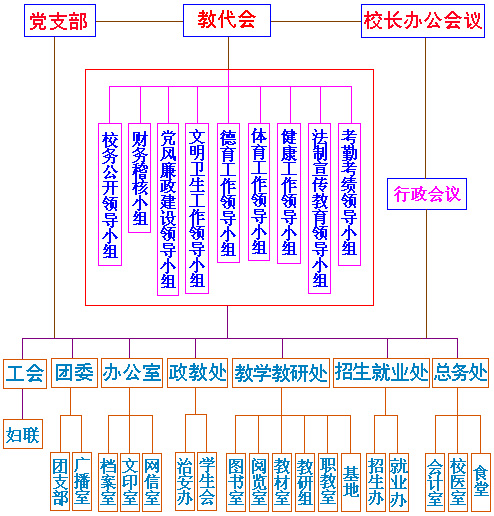 党支部

教代会

校长办公会议

校务公开领导小组

财务稽核小组

党风廉政建设领导小组

文明卫生工作领导小组

德育工作领导小组

体育工作领导小组

健康工作领导小组

法制宣传教育领导小组

考勤考绩领导小组

行政会议

工会

团委

办公室

政教处

教学教研处

招生就业处

总务处

妇联

团支部

广播室

档案室

文印室

网信室

治安办

学生会

图书室

阅览室

教材室

教研组

职教室

基地

招生办

就业办

会计室

校医室

食堂